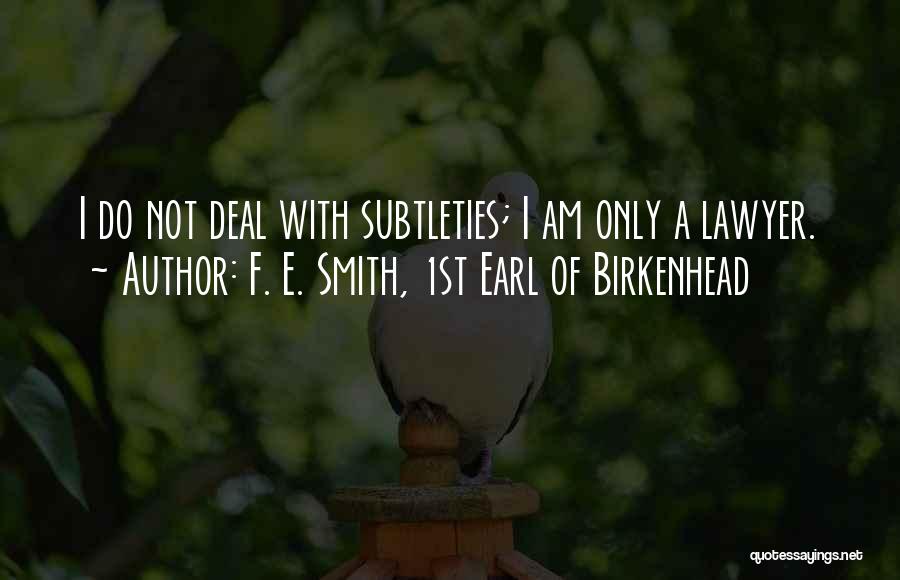 I do not deal with subtleties; I am only a lawyer.
~ Author: F. E. Smith, 1st Earl of Birkenhead

quotessayings.net